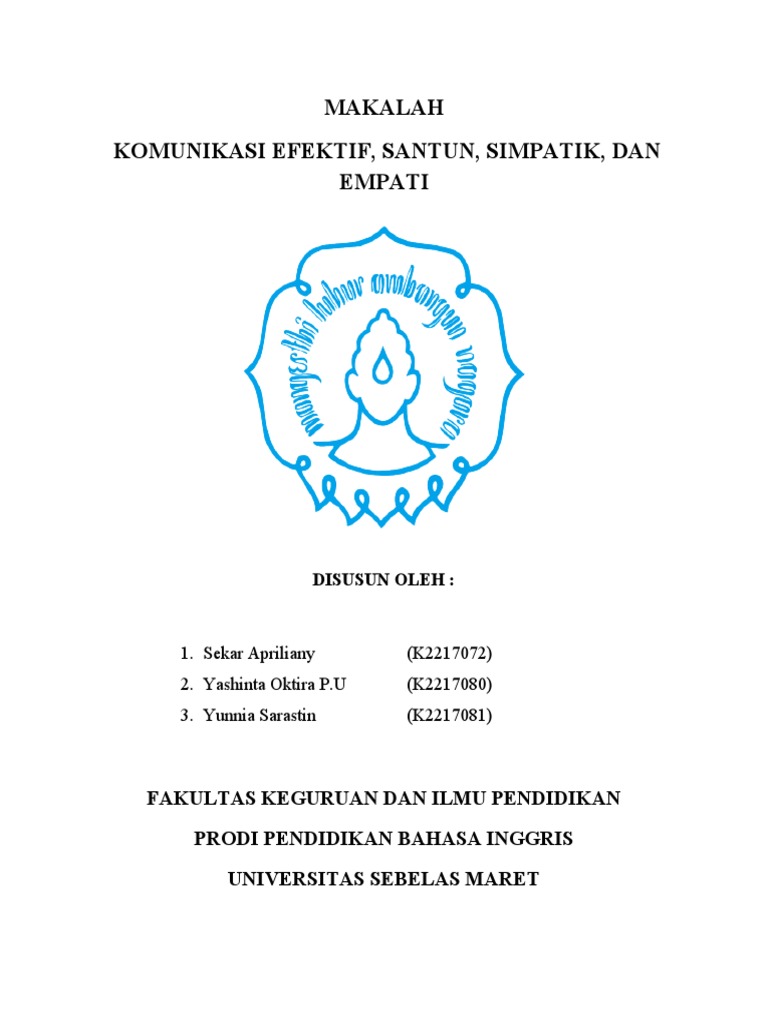 MAKALAH

KOMUNIKASI EFEKTIF, SANTUN, SIMPATIK, DAN EMPATI

mangesthi luhur ambangun nagara

DISUSUN OLEH :

1. Sekar Apriliany (K2217072)
2. Yashinta Oktira P.U (K2217080)
3. Yunnia Sarastin (K2217081)

FAKULTAS KEGURUAN DAN ILMU PENDIDIKAN

PRODI PENDIDIKAN BAHASA INGGRIS

UNIVERSITAS SEBELAS MARET